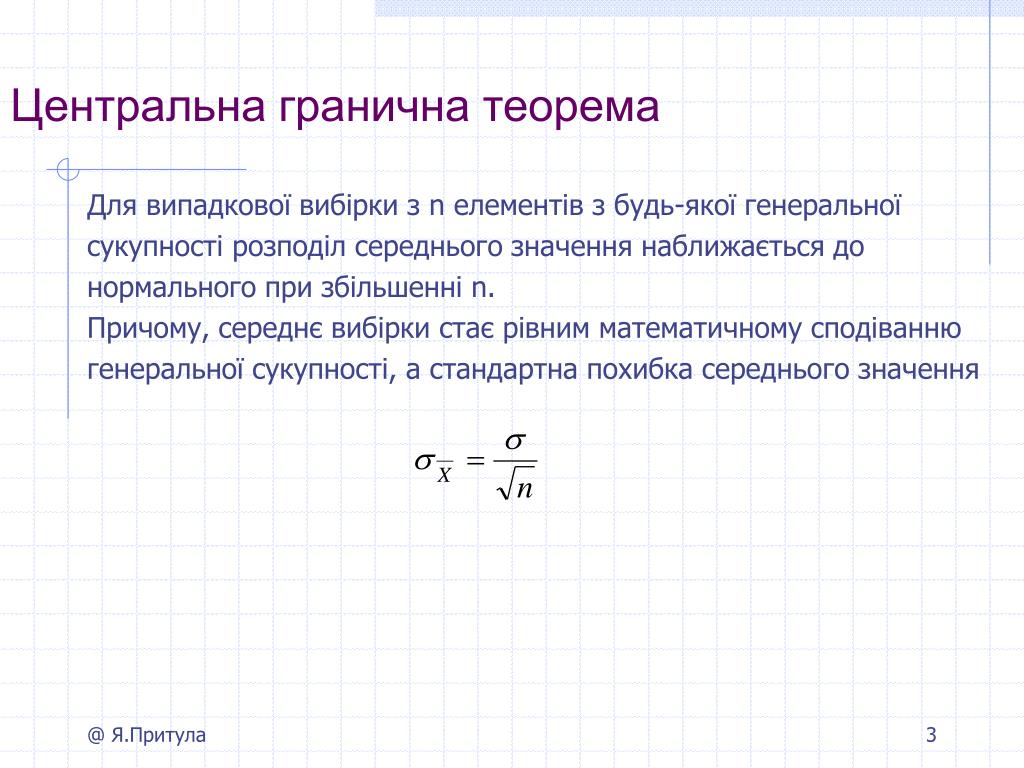 Центральна гранична теорема

Для випадкової вибірки з n елементів з будь-якої генеральної сукупності розподіл середнього значення наближається до нормального при збільшенні n.
Причому, середнє вибірки стає рівним математичному сподіванню генеральної сукупності, а стандартна похибка середнього значення

$\sigma_{\overline{X}} = \frac{\sigma}{\sqrt{n}}$

@ Я.Притула

3